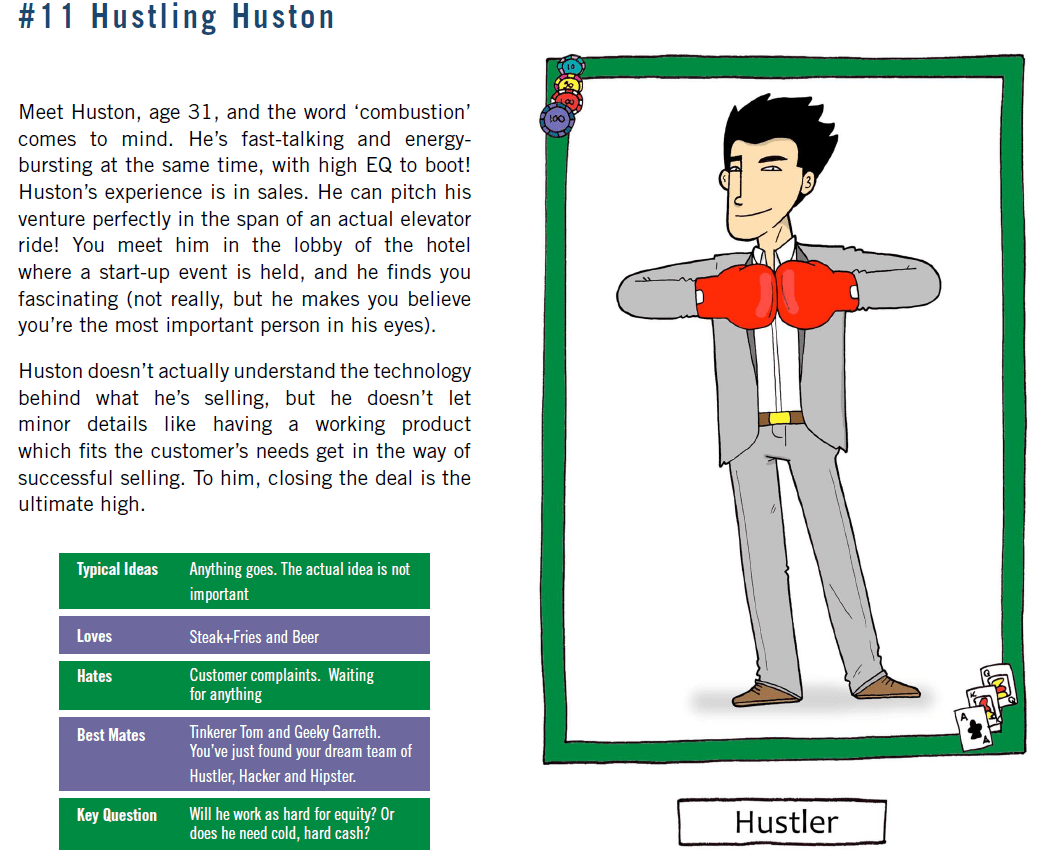 #11 Hustling Huston

Meet Huston, age 31, and the word 'combustion' comes to mind. He's fast-talking and energy-bursting at the same time, with high EQ to boot! Huston's experience is in sales. He can pitch his venture perfectly in the span of an actual elevator ride! You meet him in the lobby of the hotel where a start-up event is held, and he finds you fascinating (not really, but he makes you believe you're the most important person in his eyes).

Huston doesn't actually understand the technology behind what he's selling, but he doesn't let minor details like having a working product which fits the customer's needs get in the way of successful selling. To him, closing the deal is the ultimate high.

Typical Ideas
Anything goes. The actual idea is not important

Loves
Steak+Fries and Beer

Hates
Customer complaints. Waiting for anything

Best Mates
Tinkerer Tom and Geeky Garreth. You've just found your dream team of Hustler, Hacker and Hipster.

Key Question
Will he work as hard for equity? Or does he need cold, hard cash?

Hustler